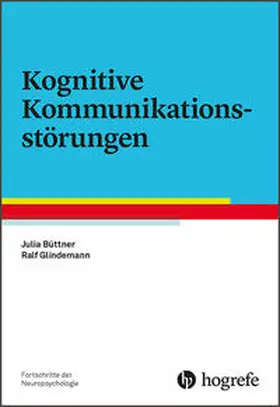 Kognitive Kommunikationsstörungen

Julia Büttner
Ralf Glindemann

Fortschritte der Neuropsychologie

hogrefe